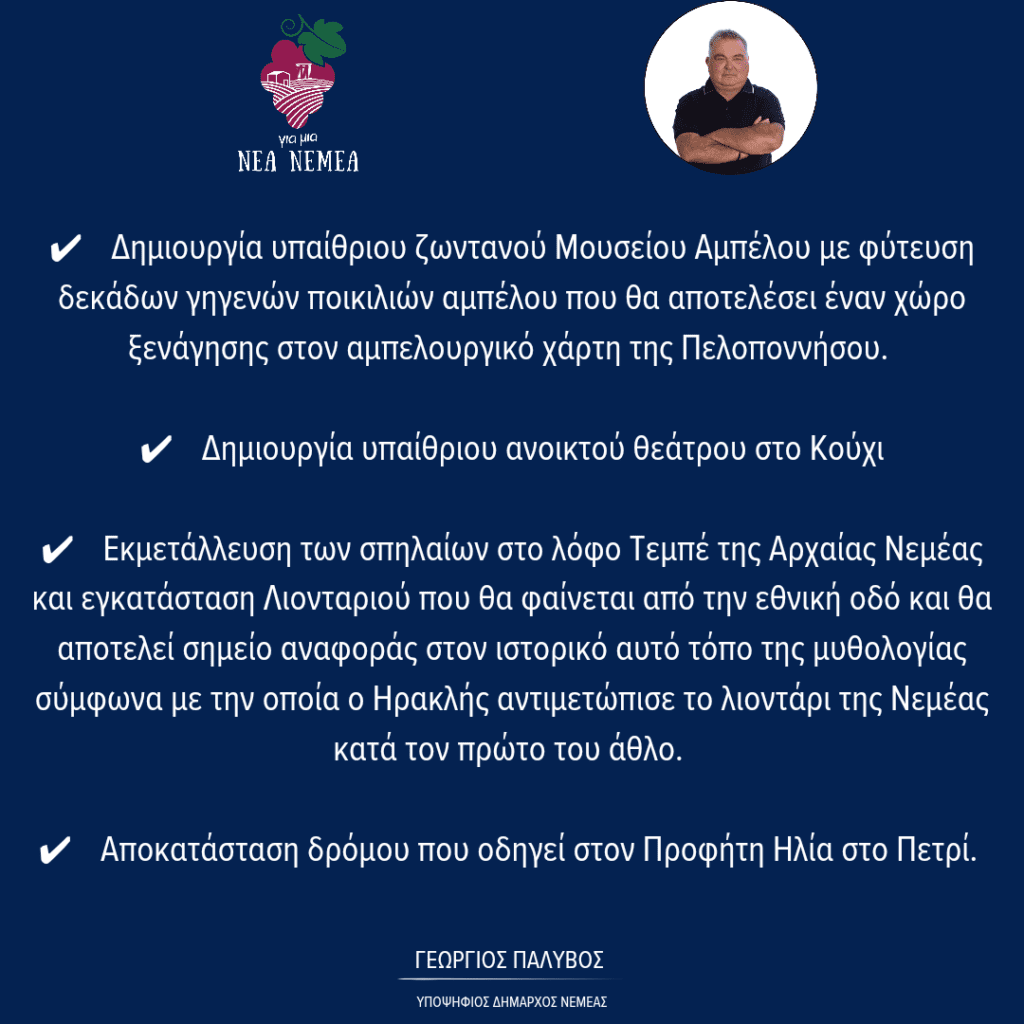 για μια
ΝΕΑ ΝΕΜΕΑ

✔ Δημιουργία υπαίθριου ζωντανού Μουσείου Αμπέλου με φύτευση δεκάδων γηγενών ποικιλιών αμπέλου που θα αποτελέσει έναν χώρο ξενάγησης στον αμπελουργικό χάρτη της Πελοποννήσου.

✔ Δημιουργία υπαίθριου ανοικτού θεάτρου στο Κούχι

✔ Εκμετάλλευση των σπηλαίων στο λόφο Τεμπέ της Αρχαίας Νεμέας και εγκατάσταση Λιονταριού που θα φαίνεται από την εθνική οδό και θα αποτελεί σημείο αναφοράς στον ιστορικό αυτό τόπο της μυθολογίας σύμφωνα με την οποία ο Ηρακλής αντιμετώπισε το λιοντάρι της Νεμέας κατά τον πρώτο του άθλο.

✔ Αποκατάσταση δρόμου που οδηγεί στον Προφήτη Ηλία στο Πετρί.

ΓΕΩΡΓΙΟΣ ΠΑΛΥΒΟΣ

ΥΠΟΨΗΦΙΟΣ ΔΗΜΑΡΧΟΣ ΝΕΜΕΑΣ